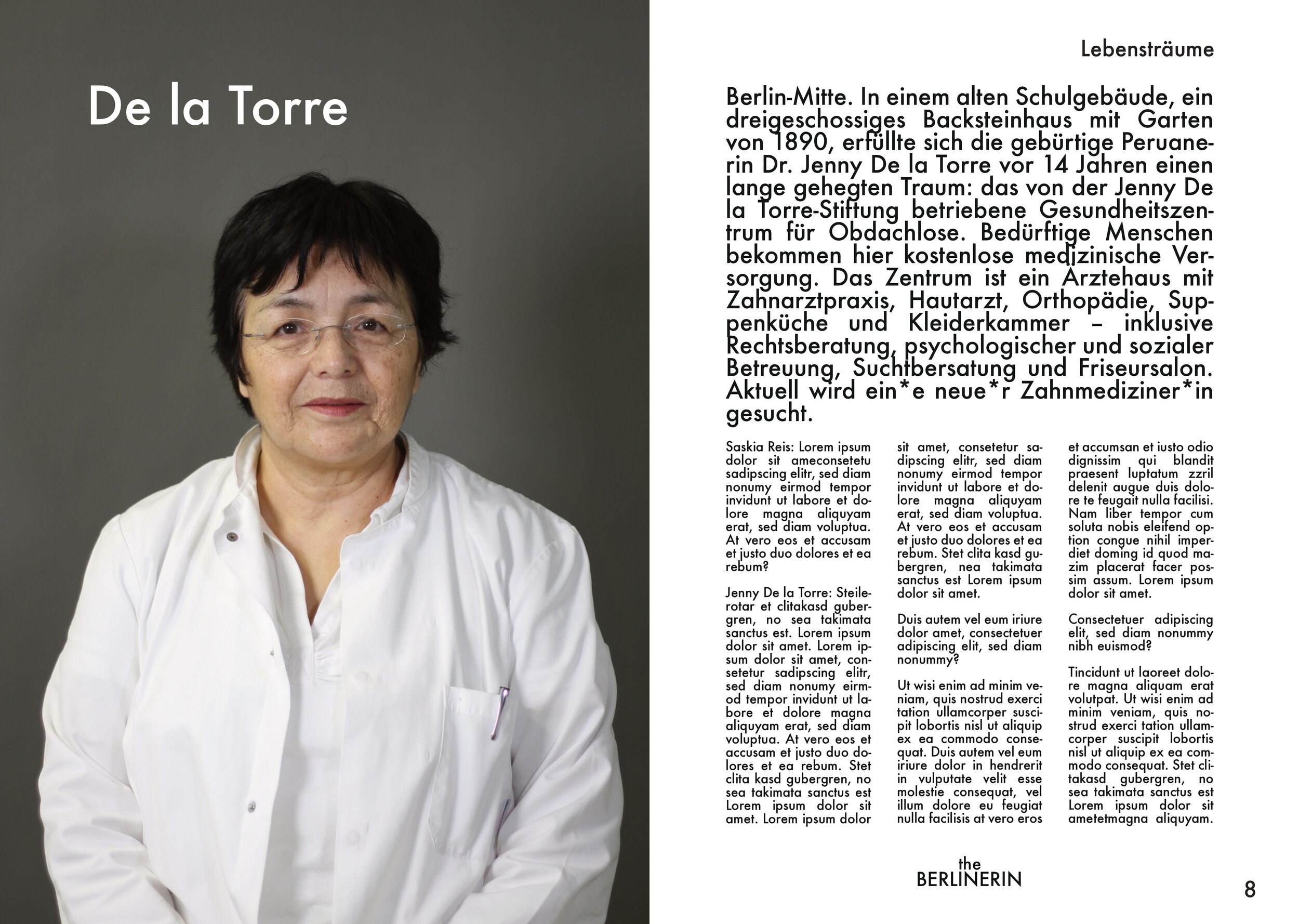 De la Torre

Lebensträume

Berlin-Mitte. In einem alten Schulgebäude, ein dreigeschossiges Backsteinhaus mit Garten von 1890, erfüllte sich die gebürtige Peruanerin Dr. Jenny De la Torre vor 14 Jahren einen lange gehegten Traum: das von der Jenny De la Torre-Stiftung betriebene Gesundheitszentrum für Obdachlose. Bedürftige Menschen bekommen hier kostenlose medizinische Versorgung. Das Zentrum ist ein Ärztehaus mit Zahnarztpraxis, Hautarzt, Orthopädie, Suppenküche und Kleiderkammer – inklusive Rechtsberatung, psychologischer und sozialer Betreuung, Suchtbersatung und Friseursalon. Aktuell wird ein*e neue*r Zahnmediziner*in gesucht.

Saskia Reis: Lorem ipsum dolor sit ameconsetetu sadipscing elitr, sed diam nonumy eirmod tempor invidunt ut labore et dolore magna aliquyam erat, sed diam voluptua. At vero eos et accusam et justo duo dolores et ea rebum?

Jenny De la Torre: Steilerotar et clitakasd gubergren, no sea takimata sanctus est. Lorem ipsum dolor sit amet. Lorem ipsum dolor sit amet, consetetur sadipscing elitr, sed diam nonumy eirmod tempor invidunt ut labore et dolore magna aliquyam erat, sed diam voluptua. At vero eos et accusam et justo duo dolores et ea rebum. Stet clita kasd gubergren, no sea takimata sanctus est Lorem ipsum dolor sit amet. Lorem ipsum dolor sit amet, consetetur sadipscing elitr, sed diam nonumy eirmod tempor invidunt ut labore et dolore magna aliquyam erat, sed diam voluptua. At vero eos et accusam et justo duo dolores et ea rebum. Stet clita kasd gubergren, nea takimata sanctus est Lorem ipsum dolor sit amet.

Duis autem vel eum iriure dolor amet, consectetuer adipiscing elit, sed diam nonummy?

Ut wisi enim ad minim veniam, quis nostrud exerci tation ullamcorper suscipit lobortis nisl ut aliquip ex ea commodo consequat. Duis autem vel eum iriure dolor in hendrerit in vulputate velit esse molestie consequat, vel illum dolore eu feugiat nulla facilisis at vero eros et accumsan et iusto odio dignissim qui blandit praesent luptatum zzril delenit augue duis dolore te feugait nulla facilisi. Nam liber tempor cum soluta nobis eleifend option congue nihil imperdiet doming id quod mazim placerat facer possim assum. Lorem ipsum dolor sit amet.

Consectetuer adipiscing elit, sed diam nonummy nibh euismod?

Tincidunt ut laoreet dolore magna aliquam erat volutpat. Ut wisi enim ad minim veniam, quis nostrud exerci tation ullamcorper suscipit lobortis nisl ut aliquip ex ea commodo consequat. Stet clitakasd gubergren, no sea takimata sanctus est Lorem ipsum dolor sit ametetmagna aliquyam.

the BERLINERIN

8